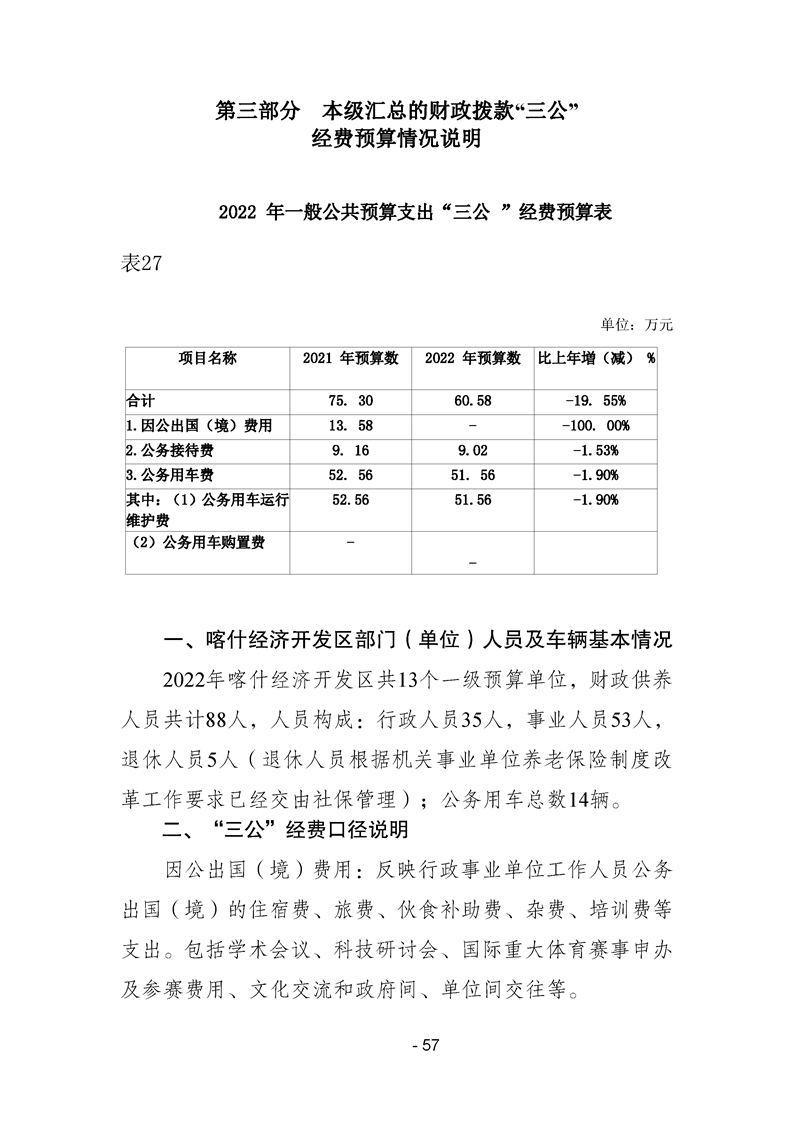 第三部分　本级汇总的财政拨款“三公”经费预算情况说明

2022 年一般公共预算支出“三公 ”经费预算表

表27

单位：万元

| 项目名称 | 2021 年预算数 | 2022 年预算数 | 比上年增（减） % |
|---|---|---|---|
| 合计 | 75. 30 | 60.58 | -19. 55% |
| 1.因公出国（境）费用 | 13. 58 | - | -100. 00% |
| 2.公务接待费 | 9. 16 | 9.02 | -1.53% |
| 3.公务用车费 | 52. 56 | 51. 56 | -1.90% |
| 其中：（1）公务用车运行维护费 | 52.56 | 51.56 | -1.90% |
| （2）公务用车购置费 | - | - | |

一、喀什经济开发区部门（单位）人员及车辆基本情况

2022年喀什经济开发区共13个一级预算单位，财政供养人员共计88人，人员构成：行政人员35人，事业人员53人，退休人员5人（退休人员根据机关事业单位养老保险制度改革工作要求已经交由社保管理）；公务用车总数14辆。

二、“三公”经费口径说明

因公出国（境）费用：反映行政事业单位工作人员公务出国（境）的住宿费、旅费、伙食补助费、杂费、培训费等支出。包括学术会议、科技研讨会、国际重大体育赛事申办及参赛费用、文化交流和政府间、单位间交往等。

- 57